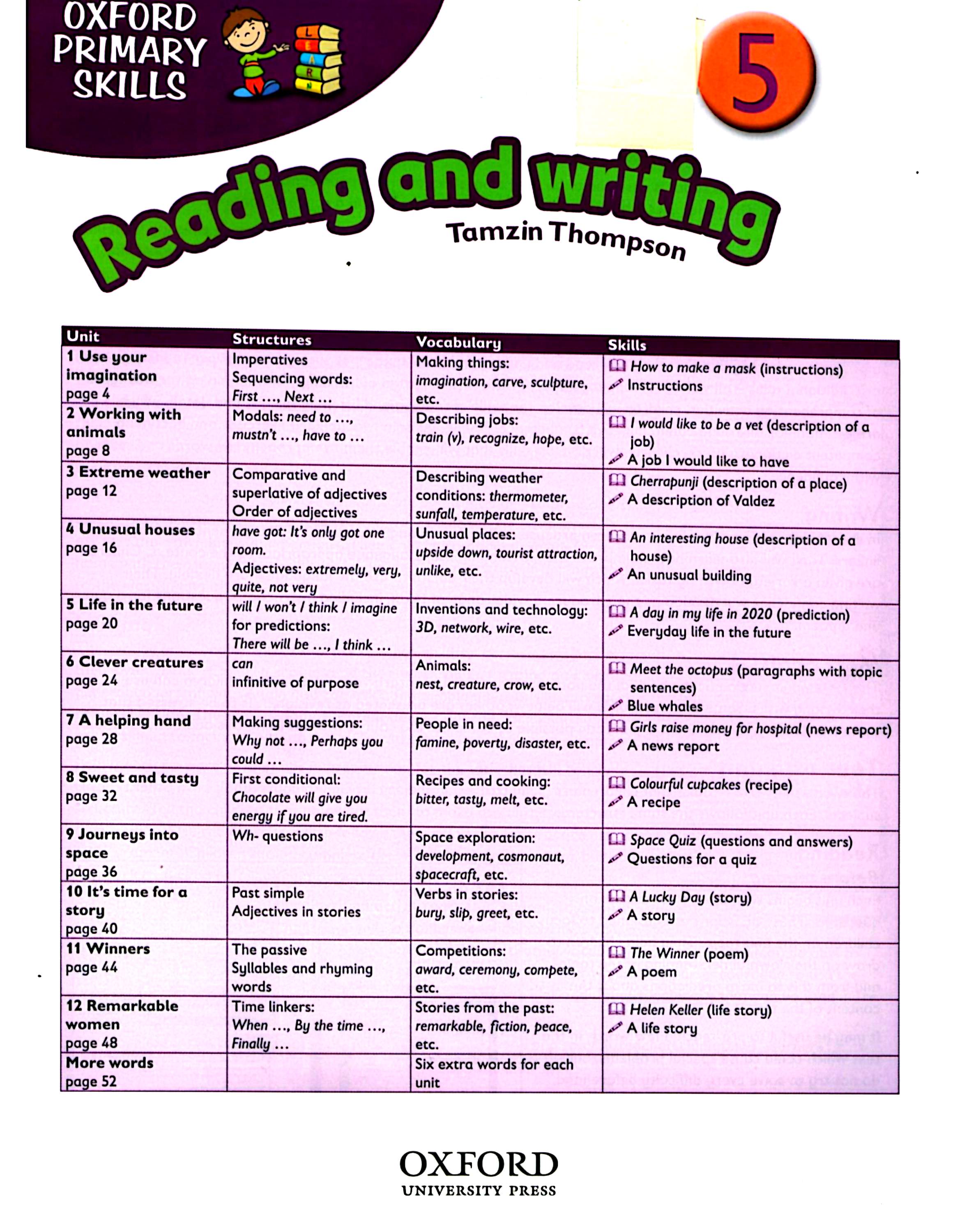 OXFORD PRIMARY SKILLS

LEARN

5

Reading and writing

Tamzin Thompson

| Unit | Structures | Vocabulary | Skills |
|---|---|---|---|
| 1 Use your imagination page 4 | Imperatives Sequencing words: First …, Next … | Making things: imagination, carve, sculpture, etc. | How to make a mask (instructions) Instructions |
| 2 Working with animals page 8 | Modals: need to …, mustn't …, have to … | Describing jobs: train (v), recognize, hope, etc. | I would like to be a vet (description of a job) A job I would like to have |
| 3 Extreme weather page 12 | Comparative and superlative of adjectives Order of adjectives | Describing weather conditions: thermometer, sunfall, temperature, etc. | Cherrapunji (description of a place) A description of Valdez |
| 4 Unusual houses page 16 | have got: It's only got one room. Adjectives: extremely, very, quite, not very | Unusual places: upside down, tourist attraction, unlike, etc. | An interesting house (description of a house) An unusual building |
| 5 Life in the future page 20 | will / won't / think / imagine for predictions: There will be …, I think … | Inventions and technology: 3D, network, wire, etc. | A day in my life in 2020 (prediction) Everyday life in the future |
| 6 Clever creatures page 24 | can infinitive of purpose | Animals: nest, creature, crow, etc. | Meet the octopus (paragraphs with topic sentences) Blue whales |
| 7 A helping hand page 28 | Making suggestions: Why not …, Perhaps you could … | People in need: famine, poverty, disaster, etc. | Girls raise money for hospital (news report) A news report |
| 8 Sweet and tasty page 32 | First conditional: Chocolate will give you energy if you are tired. | Recipes and cooking: bitter, tasty, melt, etc. | Colourful cupcakes (recipe) A recipe |
| 9 Journeys into space page 36 | Wh- questions | Space exploration: development, cosmonaut, spacecraft, etc. | Space Quiz (questions and answers) Questions for a quiz |
| 10 It's time for a story page 40 | Past simple Adjectives in stories | Verbs in stories: bury, slip, greet, etc. | A Lucky Day (story) A story |
| 11 Winners page 44 | The passive Syllables and rhyming words | Competitions: award, ceremony, compete, etc. | The Winner (poem) A poem |
| 12 Remarkable women page 48 | Time linkers: When …, By the time …, Finally … | Stories from the past: remarkable, fiction, peace, etc. | Helen Keller (life story) A life story |
| More words page 52 | | Six extra words for each unit | |

OXFORD
UNIVERSITY PRESS